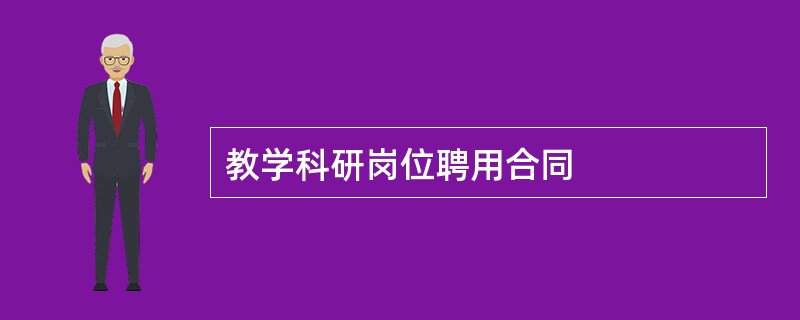 教学科研岗位聘用合同